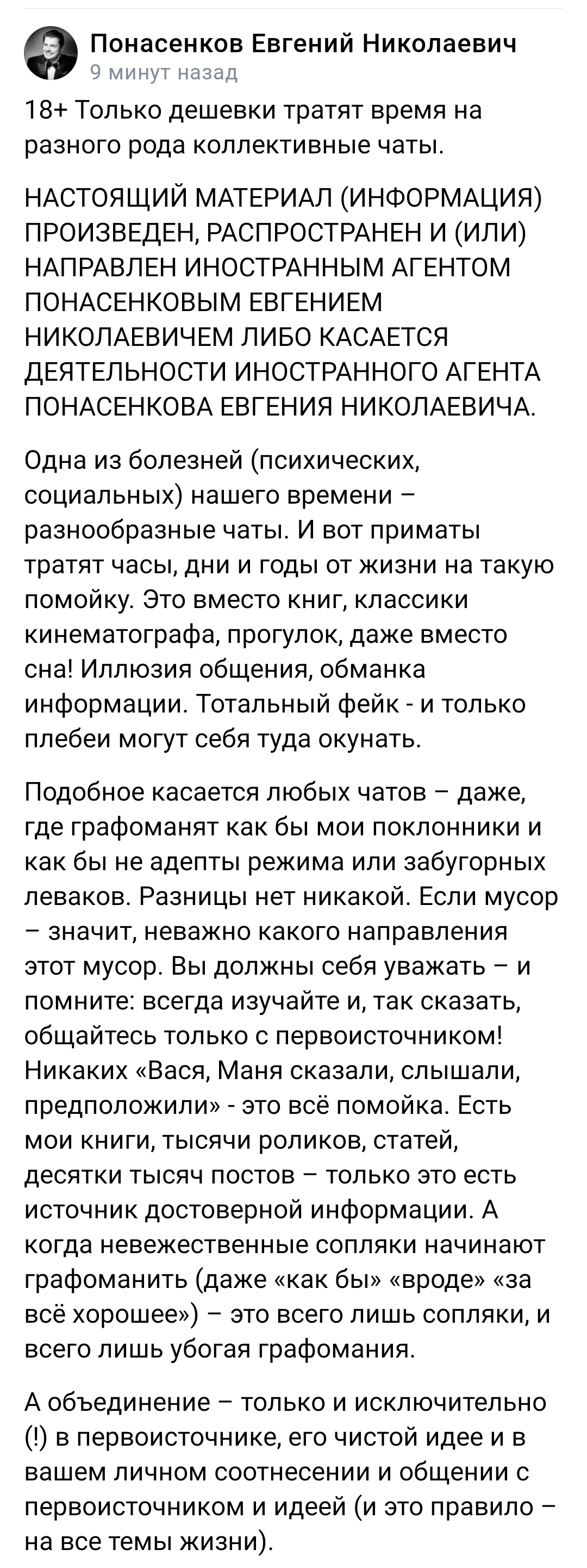 Понасенков Евгений Николаевич
9 минут назад

18+ Только дешевки тратят время на разного рода коллективные чаты.

НАСТОЯЩИЙ МАТЕРИАЛ (ИНФОРМАЦИЯ) ПРОИЗВЕДЕН, РАСПРОСТРАНЕН И (ИЛИ) НАПРАВЛЕН ИНОСТРАННЫМ АГЕНТОМ ПОНАСЕНКОВЫМ ЕВГЕНИЕМ НИКОЛАЕВИЧЕМ ЛИБО КАСАЕТСЯ ДЕЯТЕЛЬНОСТИ ИНОСТРАННОГО АГЕНТА ПОНАСЕНКОВА ЕВГЕНИЯ НИКОЛАЕВИЧА.

Одна из болезней (психических, социальных) нашего времени – разнообразные чаты. И вот приматы тратят часы, дни и годы от жизни на такую помойку. Это вместо книг, классики кинематографа, прогулок, даже вместо сна! Иллюзия общения, обманка информации. Тотальный фейк - и только плебеи могут себя туда окунать.

Подобное касается любых чатов – даже, где графоманят как бы мои поклонники и как бы не адепты режима или забугорных леваков. Разницы нет никакой. Если мусор – значит, неважно какого направления этот мусор. Вы должны себя уважать – и помните: всегда изучайте и, так сказать, общайтесь только с первоисточником! Никаких «Вася, Маня сказали, слышали, предположили» - это всё помойка. Есть мои книги, тысячи роликов, статей, десятки тысяч постов – только это есть источник достоверной информации. А когда невежественные сопляки начинают графоманить (даже «как бы» «вроде» «за всё хорошее») – это всего лишь сопляки, и всего лишь убогая графомания.

А объединение – только и исключительно (!) в первоисточнике, его чистой идее и в вашем личном соотнесении и общении с первоисточником и идеей (и это правило – на все темы жизни).